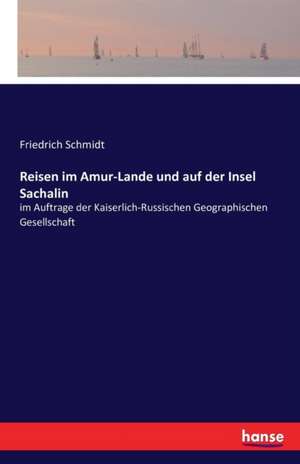 Friedrich Schmidt

Reisen im Amur-Lande und auf der Insel Sachalin

im Auftrage der Kaiserlich-Russischen Geographischen Gesellschaft

hanse